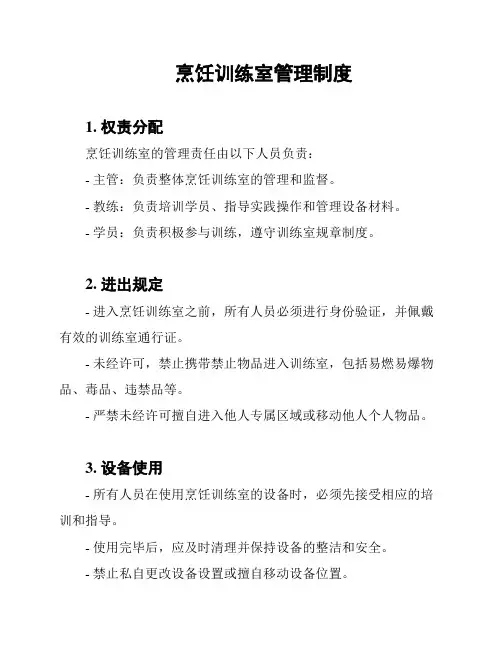 烹饪训练室管理制度

1. 权责分配

烹饪训练室的管理责任由以下人员负责：

- 主管：负责整体烹饪训练室的管理和监督。

- 教练：负责培训学员、指导实践操作和管理设备材料。

- 学员：负责积极参与训练，遵守训练室规章制度。

2. 进出规定

- 进入烹饪训练室之前，所有人员必须进行身份验证，并佩戴有效的训练室通行证。

- 未经许可，禁止携带禁止物品进入训练室，包括易燃易爆物品、毒品、违禁品等。

- 严禁未经许可擅自进入他人专属区域或移动他人个人物品。

3. 设备使用

- 所有人员在使用烹饪训练室的设备时，必须先接受相应的培训和指导。

- 使用完毕后，应及时清理并保持设备的整洁和安全。

- 禁止私自更改设备设置或擅自移动设备位置。